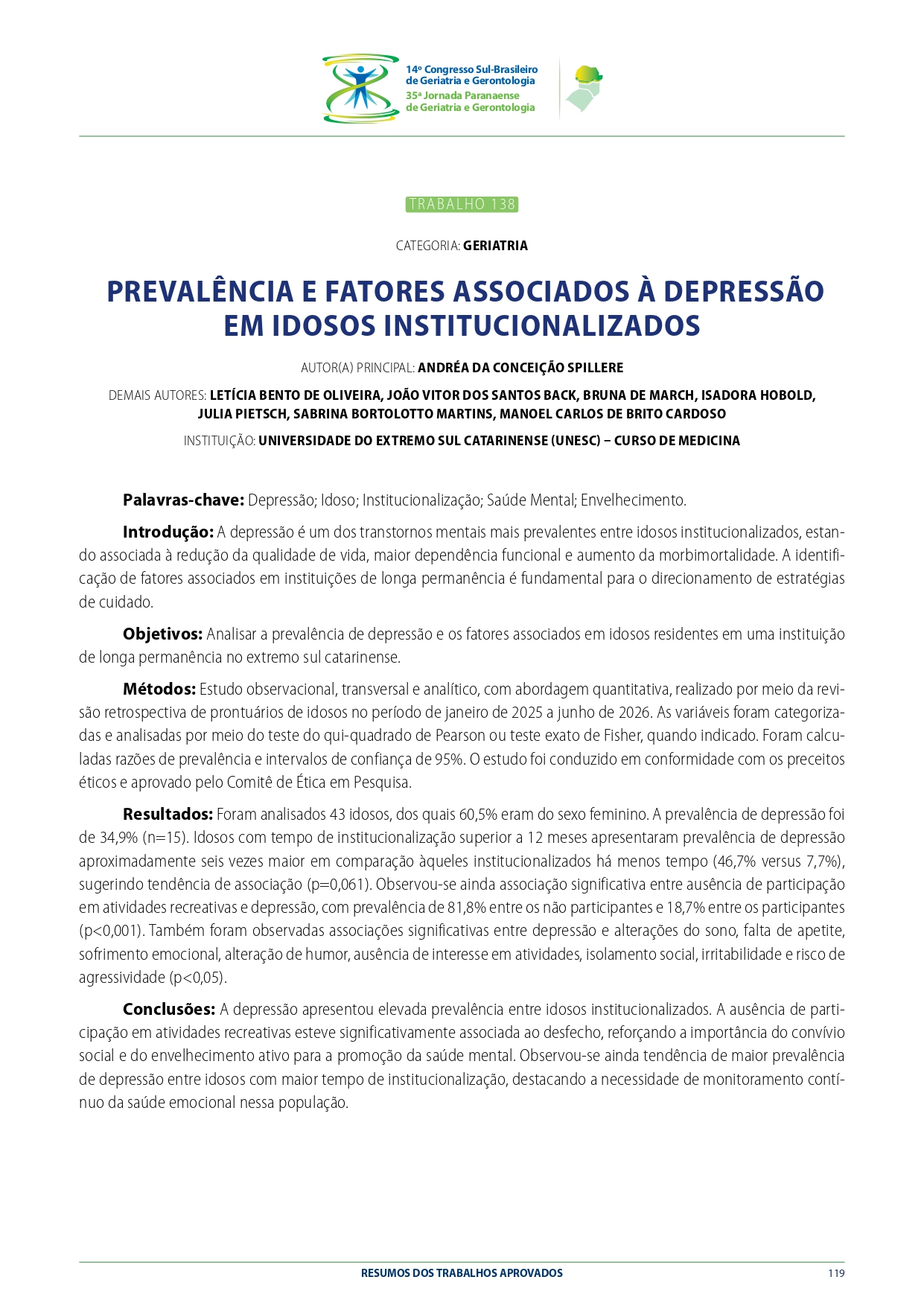 14º Congresso Sul-Brasileiro
de Geriatria e Gerontologia
35ª Jornada Paranaense
de Geriatria e Gerontologia

TRABALHO 138

CATEGORIA: GERIATRIA

PREVALÊNCIA E FATORES ASSOCIADOS À DEPRESSÃO EM IDOSOS INSTITUCIONALIZADOS

AUTOR(A) PRINCIPAL: ANDRÉA DA CONCEIÇÃO SPILLERE

DEMAIS AUTORES: LETÍCIA BENTO DE OLIVEIRA, JOÃO VITOR DOS SANTOS BACK, BRUNA DE MARCH, ISADORA HOBOLD, JULIA PIETSCH, SABRINA BORTOLOTTO MARTINS, MANOEL CARLOS DE BRITO CARDOSO

INSTITUIÇÃO: UNIVERSIDADE DO EXTREMO SUL CATARINENSE (UNESC) – CURSO DE MEDICINA

Palavras-chave: Depressão; Idoso; Institucionalização; Saúde Mental; Envelhecimento.

Introdução: A depressão é um dos transtornos mentais mais prevalentes entre idosos institucionalizados, estando associada à redução da qualidade de vida, maior dependência funcional e aumento da morbimortalidade. A identificação de fatores associados em instituições de longa permanência é fundamental para o direcionamento de estratégias de cuidado.

Objetivos: Analisar a prevalência de depressão e os fatores associados em idosos residentes em uma instituição de longa permanência no extremo sul catarinense.

Métodos: Estudo observacional, transversal e analítico, com abordagem quantitativa, realizado por meio da revisão retrospectiva de prontuários de idosos no período de janeiro de 2025 a junho de 2026. As variáveis foram categorizadas e analisadas por meio do teste do qui-quadrado de Pearson ou teste exato de Fisher, quando indicado. Foram calculadas razões de prevalência e intervalos de confiança de 95%. O estudo foi conduzido em conformidade com os preceitos éticos e aprovado pelo Comitê de Ética em Pesquisa.

Resultados: Foram analisados 43 idosos, dos quais 60,5% eram do sexo feminino. A prevalência de depressão foi de 34,9% (n=15). Idosos com tempo de institucionalização superior a 12 meses apresentaram prevalência de depressão aproximadamente seis vezes maior em comparação àqueles institucionalizados há menos tempo (46,7% versus 7,7%), sugerindo tendência de associação (p=0,061). Observou-se ainda associação significativa entre ausência de participação em atividades recreativas e depressão, com prevalência de 81,8% entre os não participantes e 18,7% entre os participantes (p<0,001). Também foram observadas associações significativas entre depressão e alterações do sono, falta de apetite, sofrimento emocional, alteração de humor, ausência de interesse em atividades, isolamento social, irritabilidade e risco de agressividade (p<0,05).

Conclusões: A depressão apresentou elevada prevalência entre idosos institucionalizados. A ausência de participação em atividades recreativas esteve significativamente associada ao desfecho, reforçando a importância do convívio social e do envelhecimento ativo para a promoção da saúde mental. Observou-se ainda tendência de maior prevalência de depressão entre idosos com maior tempo de institucionalização, destacando a necessidade de monitoramento contínuo da saúde emocional nessa população.

RESUMOS DOS TRABALHOS APROVADOS 119